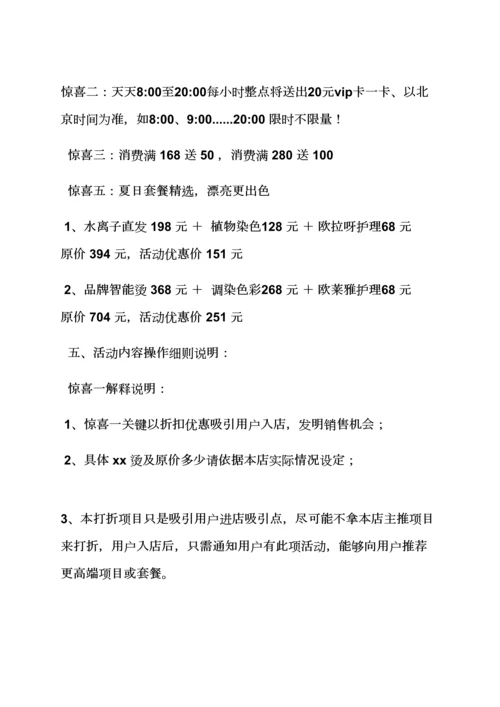 惊喜二：天天8:00至20:00每小时整点将送出20元vip卡一卡、以北京时间为准，如8:00、9:00......20:00 限时不限量！

惊喜三：消费满 168 送 50，消费满 280 送 100

惊喜五：夏日套餐精选，漂亮更出色

1、水离子直发 198 元 ＋ 植物染色128 元 ＋ 欧拉呀护理68 元 原价 394 元，活动优惠价 151 元

2、品牌智能烫 368 元 ＋ 调染色彩268 元 ＋ 欧莱雅护理68 元 原价 704 元，活动优惠价 251 元

五、活动内容操作细则说明：

惊喜一解释说明：

1、惊喜一关键以折扣优惠吸引用户入店，发明销售机会；

2、具体 xx 烫及原价多少请依据本店实际情况设定；

3、本打折项目只是吸引用户进店吸引点，尽可能不拿本店主推项目来打折，用户入店后，只需通知用户有此项活动，能够向用户推荐更高端项目或套餐。